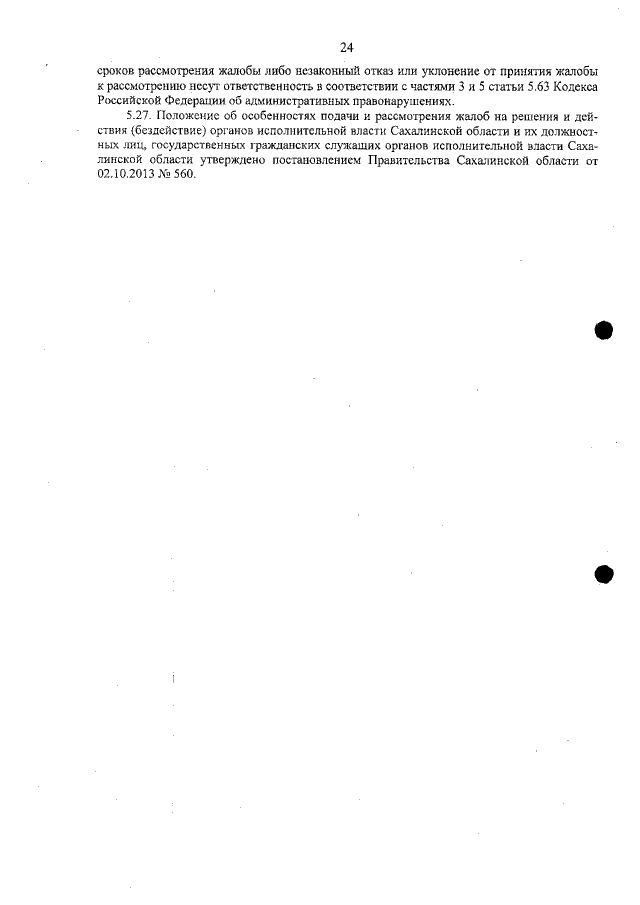 24

сроков рассмотрения жалобы либо незаконный отказ или уклонение от принятия жалобы к рассмотрению несут ответственность в соответствии с частями 3 и 5 статьи 5.63 Кодекса Российской Федерации об административных правонарушениях.

5.27. Положение об особенностях подачи и рассмотрения жалоб на решения и действия (бездействие) органов исполнительной власти Сахалинской области и их должностных лиц, государственных гражданских служащих органов исполнительной власти Сахалинской области утверждено постановлением Правительства Сахалинской области от 02.10.2013 № 560.